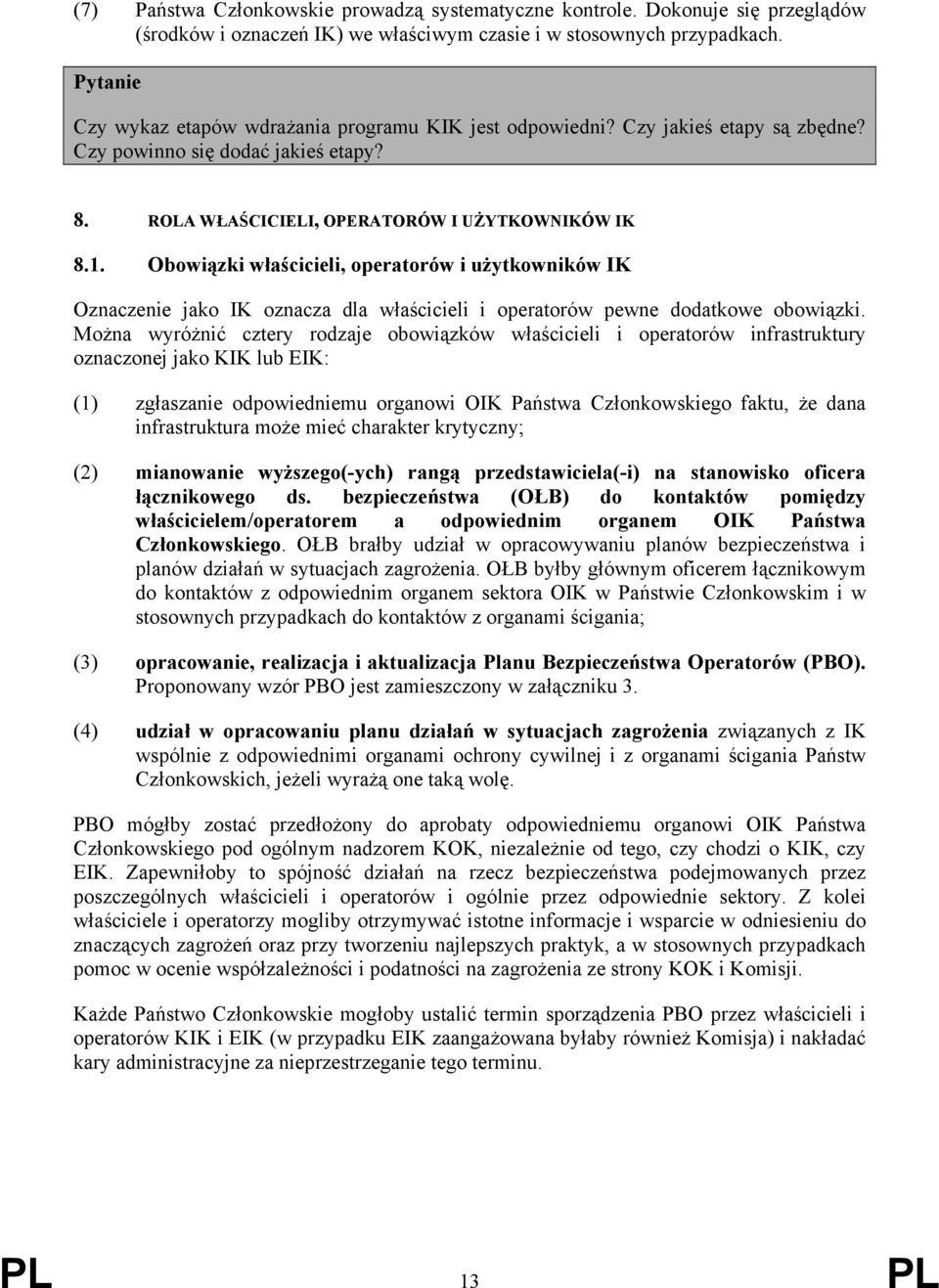 (7) Państwa Członkowskie prowadzą systematyczne kontrole. Dokonuje się przeglądów (środków i oznaczeń IK) we właściwym czasie i w stosownych przypadkach.

Pytanie

Czy wykaz etapów wdrażania programu KIK jest odpowiedni? Czy jakieś etapy są zbędne? Czy powinno się dodać jakieś etapy?

8. ROLA WŁAŚCICIELI, OPERATORÓW I UŻYTKOWNIKÓW IK

8.1. Obowiązki właścicieli, operatorów i użytkowników IK

Oznaczenie jako IK oznacza dla właścicieli i operatorów pewne dodatkowe obowiązki. Można wyróżnić cztery rodzaje obowiązków właścicieli i operatorów infrastruktury oznaczonej jako KIK lub EIK:

(1) zgłaszanie odpowiedniemu organowi OIK Państwa Członkowskiego faktu, że dana infrastruktura może mieć charakter krytyczny;

(2) mianowanie wyższego(-ych) rangą przedstawiciela(-i) na stanowisko oficera łącznikowego ds. bezpieczeństwa (OŁB) do kontaktów pomiędzy właścicielem/operatorem a odpowiednim organem OIK Państwa Członkowskiego. OŁB brałby udział w opracowywaniu planów bezpieczeństwa i planów działań w sytuacjach zagrożenia. OŁB byłby głównym oficerem łącznikowym do kontaktów z odpowiednim organem sektora OIK w Państwie Członkowskim i w stosownych przypadkach do kontaktów z organami ścigania;

(3) opracowanie, realizacja i aktualizacja Planu Bezpieczeństwa Operatorów (PBO). Proponowany wzór PBO jest zamieszczony w załączniku 3.

(4) udział w opracowaniu planu działań w sytuacjach zagrożenia związanych z IK wspólnie z odpowiednimi organami ochrony cywilnej i z organami ścigania Państw Członkowskich, jeżeli wyrażą one taką wolę.

PBO mógłby zostać przedłożony do aprobaty odpowiedniemu organowi OIK Państwa Członkowskiego pod ogólnym nadzorem KOK, niezależnie od tego, czy chodzi o KIK, czy EIK. Zapewniłoby to spójność działań na rzecz bezpieczeństwa podejmowanych przez poszczególnych właścicieli i operatorów i ogólnie przez odpowiednie sektory. Z kolei właściciele i operatorzy mogliby otrzymywać istotne informacje i wsparcie w odniesieniu do znaczących zagrożeń oraz przy tworzeniu najlepszych praktyk, a w stosownych przypadkach pomoc w ocenie współzależności i podatności na zagrożenia ze strony KOK i Komisji.

Każde Państwo Członkowskie mogłoby ustalić termin sporządzenia PBO przez właścicieli i operatorów KIK i EIK (w przypadku EIK zaangażowana byłaby również Komisja) i nakładać kary administracyjne za nieprzestrzeganie tego terminu.

PL 13 PL